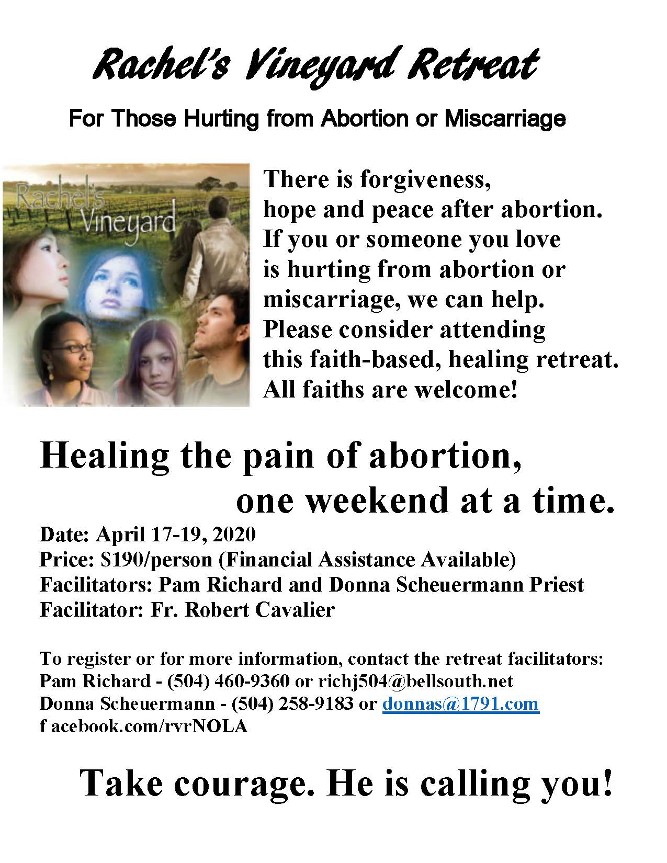 Rachel's Vineyard Retreat

For Those Hurting from Abortion or Miscarriage

Rachel's Vineyard

There is forgiveness, hope and peace after abortion. If you or someone you love is hurting from abortion or miscarriage, we can help. Please consider attending this faith-based, healing retreat. All faiths are welcome!

Healing the pain of abortion, one weekend at a time.

Date: April 17-19, 2020
Price: $190/person (Financial Assistance Available)
Facilitators: Pam Richard and Donna Scheuermann Priest
Facilitator: Fr. Robert Cavalier

To register or for more information, contact the retreat facilitators:
Pam Richard - (504) 460-9360 or richj504@bellsouth.net
Donna Scheuermann - (504) 258-9183 or donnas@1791.com
f acebook.com/rvrNOLA

Take courage. He is calling you!